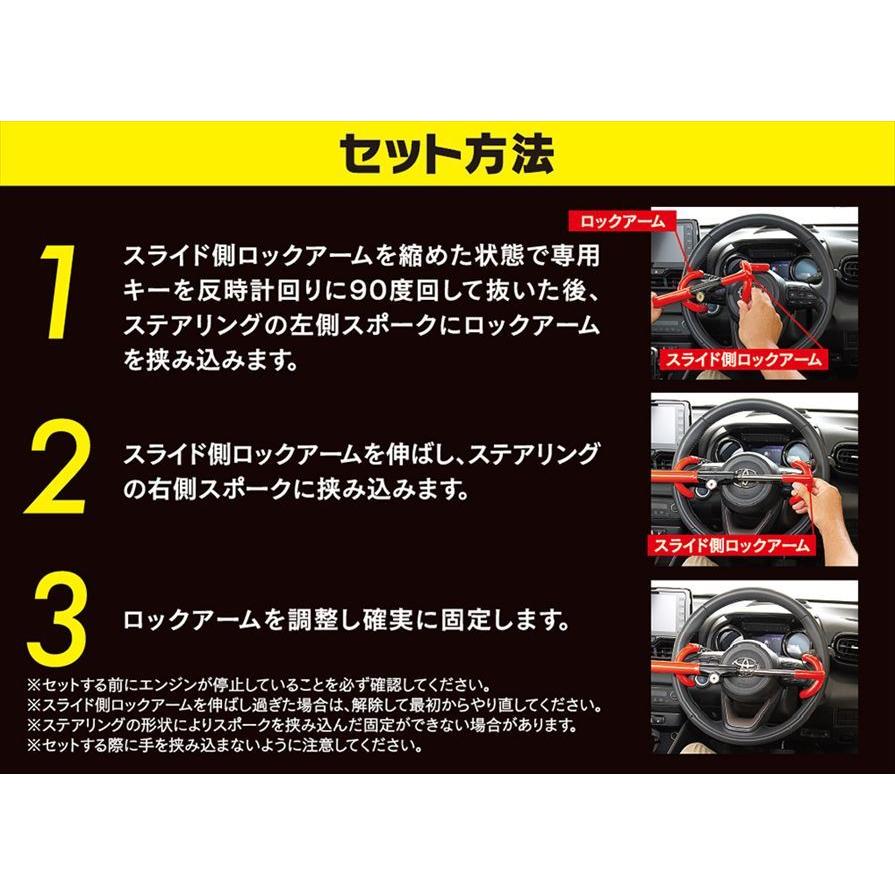 セット方法

1
スライド側ロックアームを縮めた状態で専用キーを反時計回りに90度回して抜いた後、ステアリングの左側スポークにロックアームを挟み込みます。

ロックアーム
スライド側ロックアーム

2
スライド側ロックアームを伸ばし、ステアリングの右側スポークに挟み込みます。

スライド側ロックアーム

3
ロックアームを調整し確実に固定します。

※セットする前にエンジンが停止していることを必ず確認してください。
※スライド側ロックアームを伸ばし過ぎた場合は、解除して最初からやり直してください。
※ステアリングの形状によりスポークを挟み込んだ固定ができない場合があります。
※セットする際に手を挟み込まないように注意してください。